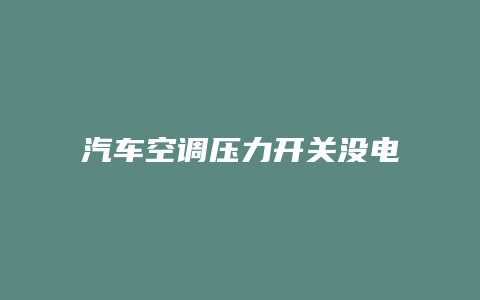 汽车空调压力开关没电